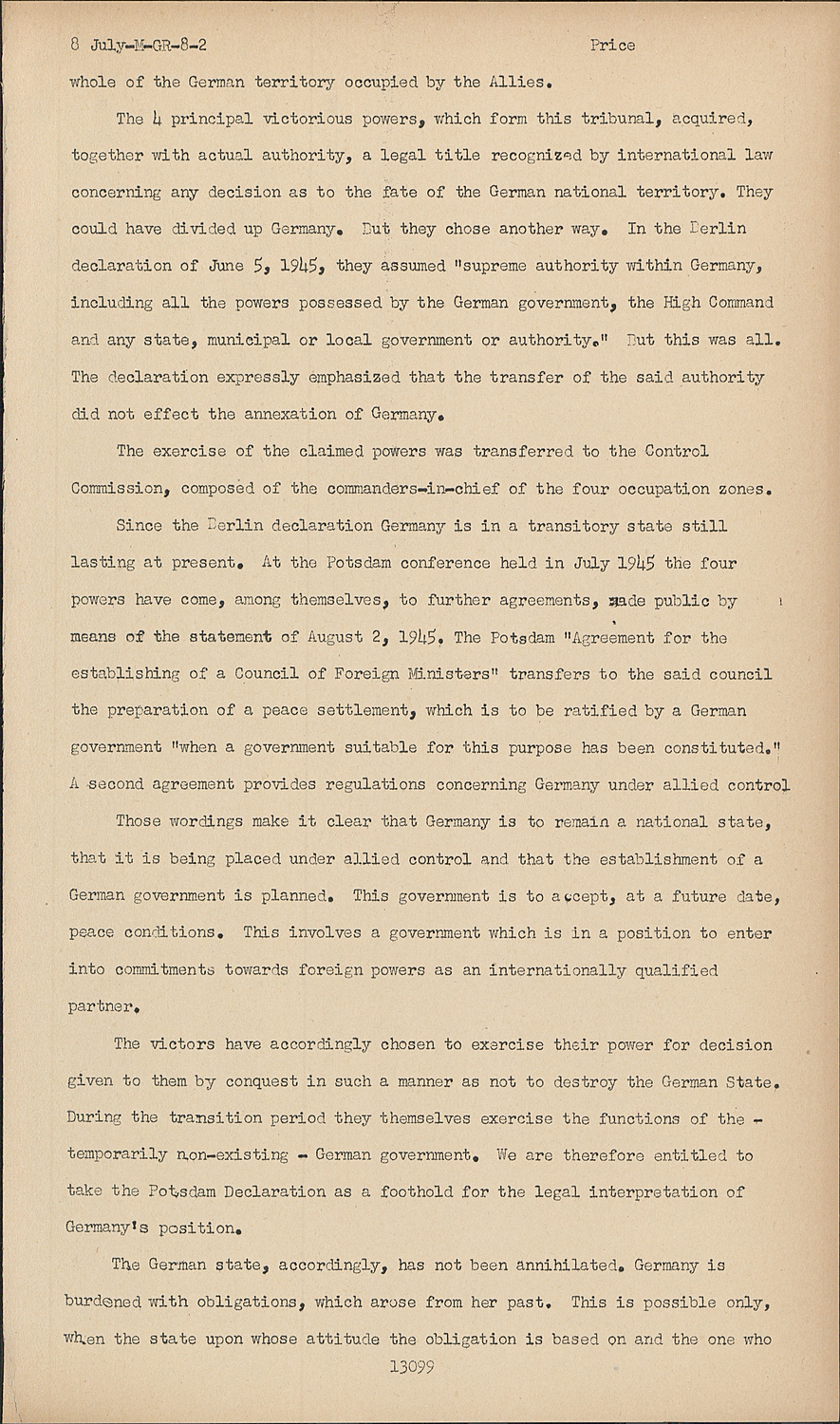 8 July-M-GR-8-2 Price

whole of the German territory occupied by the Allies.

The 4 principal victorious powers, which form this tribunal, acquired, together with actual authority, a legal title recognized by international law concerning any decision as to the fate of the German national territory. They could have divided up Germany. But they chose another way. In the Berlin declaration of June 5, 1945, they assumed "supreme authority within Germany, including all the powers possessed by the German government, the High Command and any state, municipal or local government or authority." But this was all. The declaration expressly emphasized that the transfer of the said authority did not effect the annexation of Germany.

The exercise of the claimed powers was transferred to the Control Commission, composed of the commanders-in-chief of the four occupation zones.

Since the Berlin declaration Germany is in a transitory state still lasting at present. At the Potsdam conference held in July 1945 the four powers have come, among themselves, to further agreements, made public by means of the statement of August 2, 1945. The Potsdam "Agreement for the establishing of a Council of Foreign Ministers" transfers to the said council the preparation of a peace settlement, which is to be ratified by a German government "when a government suitable for this purpose has been constituted." A second agreement provides regulations concerning Germany under allied control

Those wordings make it clear that Germany is to remain a national state, that it is being placed under allied control and that the establishment of a German government is planned. This government is to accept, at a future date, peace conditions. This involves a government which is in a position to enter into commitments towards foreign powers as an internationally qualified partner.

The victors have accordingly chosen to exercise their power for decision given to them by conquest in such a manner as not to destroy the German State. During the transition period they themselves exercise the functions of the - temporarily non-existing - German government. We are therefore entitled to take the Potsdam Declaration as a foothold for the legal interpretation of Germany's position.

The German state, accordingly, has not been annihilated. Germany is burdened with obligations, which arose from her past. This is possible only, when the state upon whose attitude the obligation is based on and the one who

13099